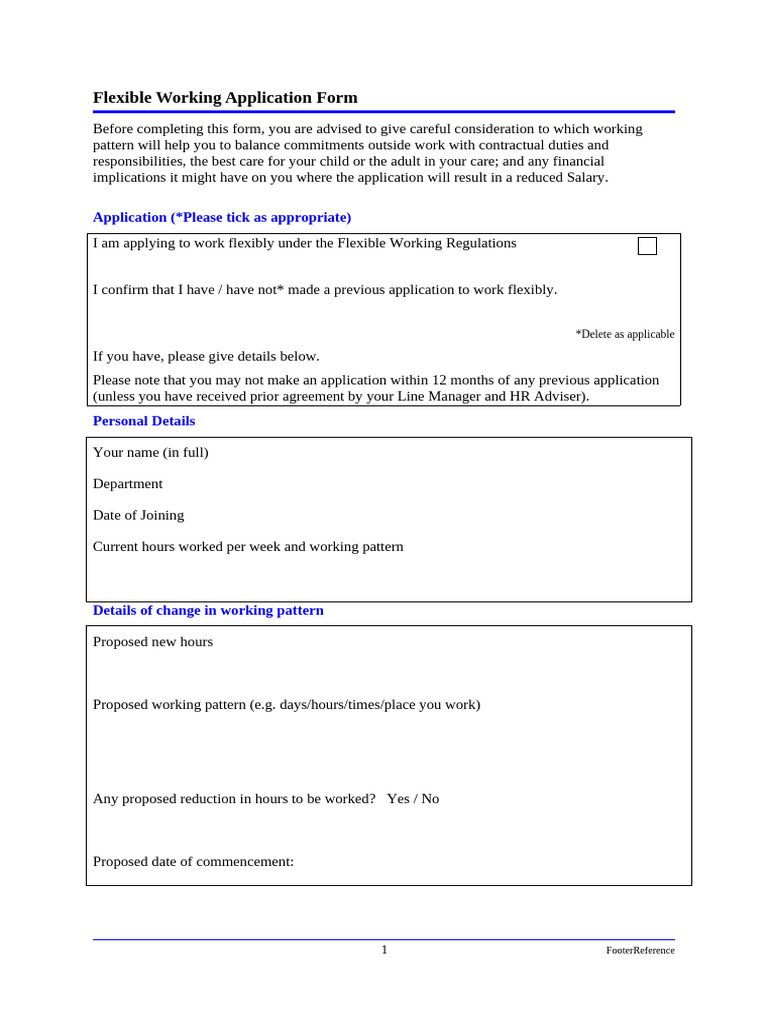 Flexible Working Application Form

Before completing this form, you are advised to give careful consideration to which working pattern will help you to balance commitments outside work with contractual duties and responsibilities, the best care for your child or the adult in your care; and any financial implications it might have on you where the application will result in a reduced Salary.

Application (*Please tick as appropriate)

I am applying to work flexibly under the Flexible Working Regulations

I confirm that I have / have not* made a previous application to work flexibly.

*Delete as applicable

If you have, please give details below.

Please note that you may not make an application within 12 months of any previous application (unless you have received prior agreement by your Line Manager and HR Adviser).

Personal Details

Your name (in full)

Department

Date of Joining

Current hours worked per week and working pattern

Details of change in working pattern

Proposed new hours

Proposed working pattern (e.g. days/hours/times/place you work)

Any proposed reduction in hours to be worked? Yes / No

Proposed date of commencement:

1

FooterReference